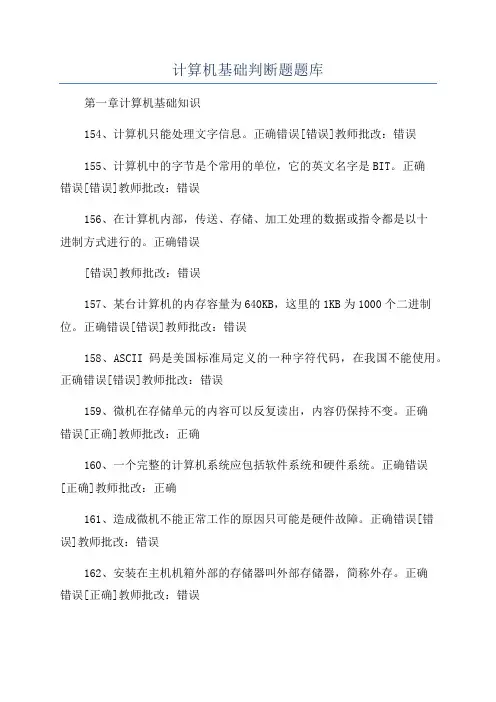 计算机基础判断题题库

第一章计算机基础知识

154、计算机只能处理文字信息。正确错误[错误]教师批改：错误

155、计算机中的字节是个常用的单位，它的英文名字是BIT。正确错误[错误]教师批改：错误

156、在计算机内部，传送、存储、加工处理的数据或指令都是以十进制方式进行的。正确错误

[错误]教师批改：错误

157、某台计算机的内存容量为640KB，这里的1KB为1000个二进制位。正确错误[错误]教师批改：错误

158、ASCII 码是美国标准局定义的一种字符代码，在我国不能使用。正确错误[错误]教师批改：错误

159、微机在存储单元的内容可以反复读出，内容仍保持不变。正确错误[正确]教师批改：正确

160、一个完整的计算机系统应包括软件系统和硬件系统。正确错误[正确]教师批改：正确

161、造成微机不能正常工作的原因只可能是硬件故障。正确错误[错误]教师批改：错误

162、安装在主机机箱外部的存储器叫外部存储器，简称外存。正确错误[正确]教师批改：错误